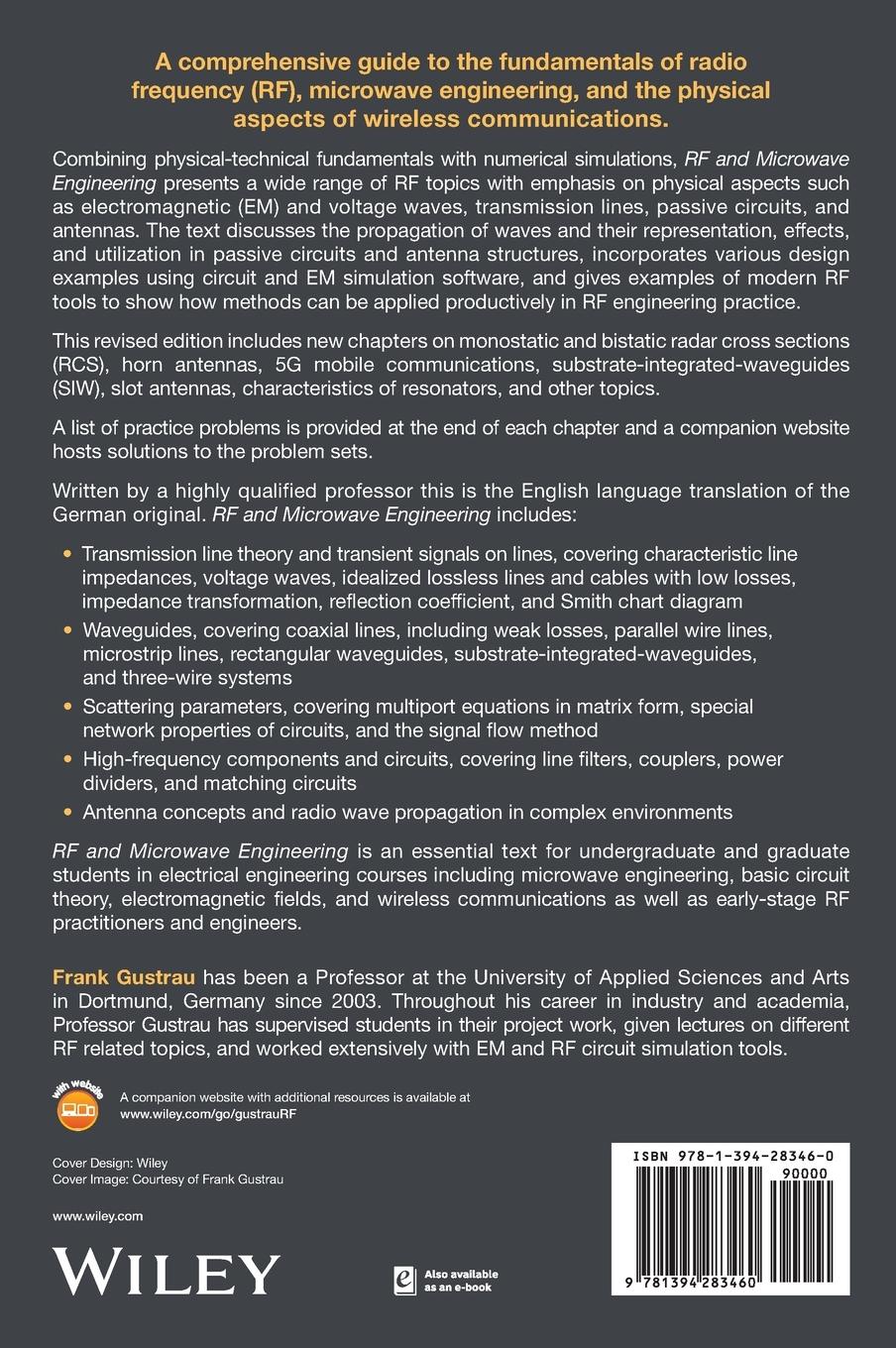 A comprehensive guide to the fundamentals of radio frequency (RF), microwave engineering, and the physical aspects of wireless communications.

Combining physical-technical fundamentals with numerical simulations, RF and Microwave Engineering presents a wide range of RF topics with emphasis on physical aspects such as electromagnetic (EM) and voltage waves, transmission lines, passive circuits, and antennas. The text discusses the propagation of waves and their representation, effects, and utilization in passive circuits and antenna structures, incorporates various design examples using circuit and EM simulation software, and gives examples of modern RF tools to show how methods can be applied productively in RF engineering practice.

This revised edition includes new chapters on monostatic and bistatic radar cross sections (RCS), horn antennas, 5G mobile communications, substrate-integrated-waveguides (SIW), slot antennas, characteristics of resonators, and other topics.

A list of practice problems is provided at the end of each chapter and a companion website hosts solutions to the problem sets.

Written by a highly qualified professor this is the English language translation of the German original. RF and Microwave Engineering includes:

• Transmission line theory and transient signals on lines, covering characteristic line impedances, voltage waves, idealized lossless lines and cables with low losses, impedance transformation, reflection coefficient, and Smith chart diagram
• Waveguides, covering coaxial lines, including weak losses, parallel wire lines, microstrip lines, rectangular waveguides, substrate-integrated-waveguides, and three-wire systems
• Scattering parameters, covering multiport equations in matrix form, special network properties of circuits, and the signal flow method
• High-frequency components and circuits, covering line filters, couplers, power dividers, and matching circuits
• Antenna concepts and radio wave propagation in complex environments

RF and Microwave Engineering is an essential text for undergraduate and graduate students in electrical engineering courses including microwave engineering, basic circuit theory, electromagnetic fields, and wireless communications as well as early-stage RF practitioners and engineers.

Frank Gustrau has been a Professor at the University of Applied Sciences and Arts in Dortmund, Germany since 2003. Throughout his career in industry and academia, Professor Gustrau has supervised students in their project work, given lectures on different RF related topics, and worked extensively with EM and RF circuit simulation tools.

with website

A companion website with additional resources is available at www.wiley.com/go/gustrauRF

Cover Design: Wiley
Cover Image: Courtesy of Frank Gustrau

www.wiley.com

WILEY

Also available as an e-book

ISBN 978-1-394-28346-0
90000
9 781394 283460